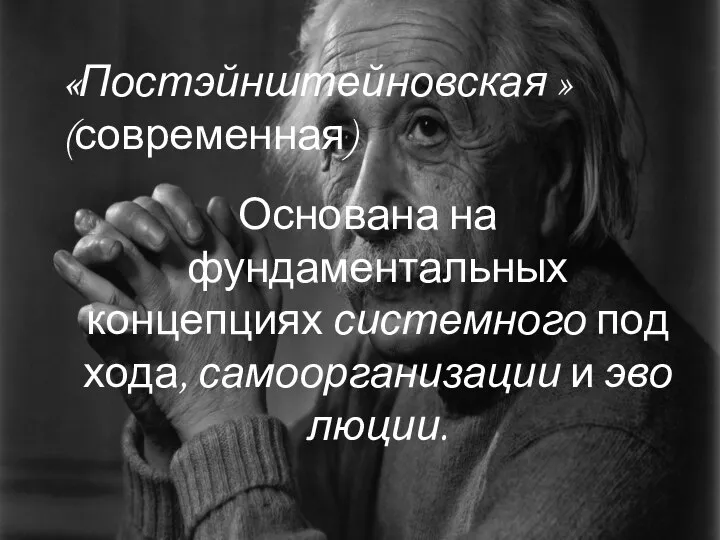 «Постэйнштейновская » (современная)

Основана на фундаментальных концепциях системного под хода, самоорганизации и эво люции.